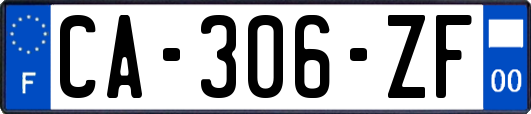 F
CA-306-ZF
00